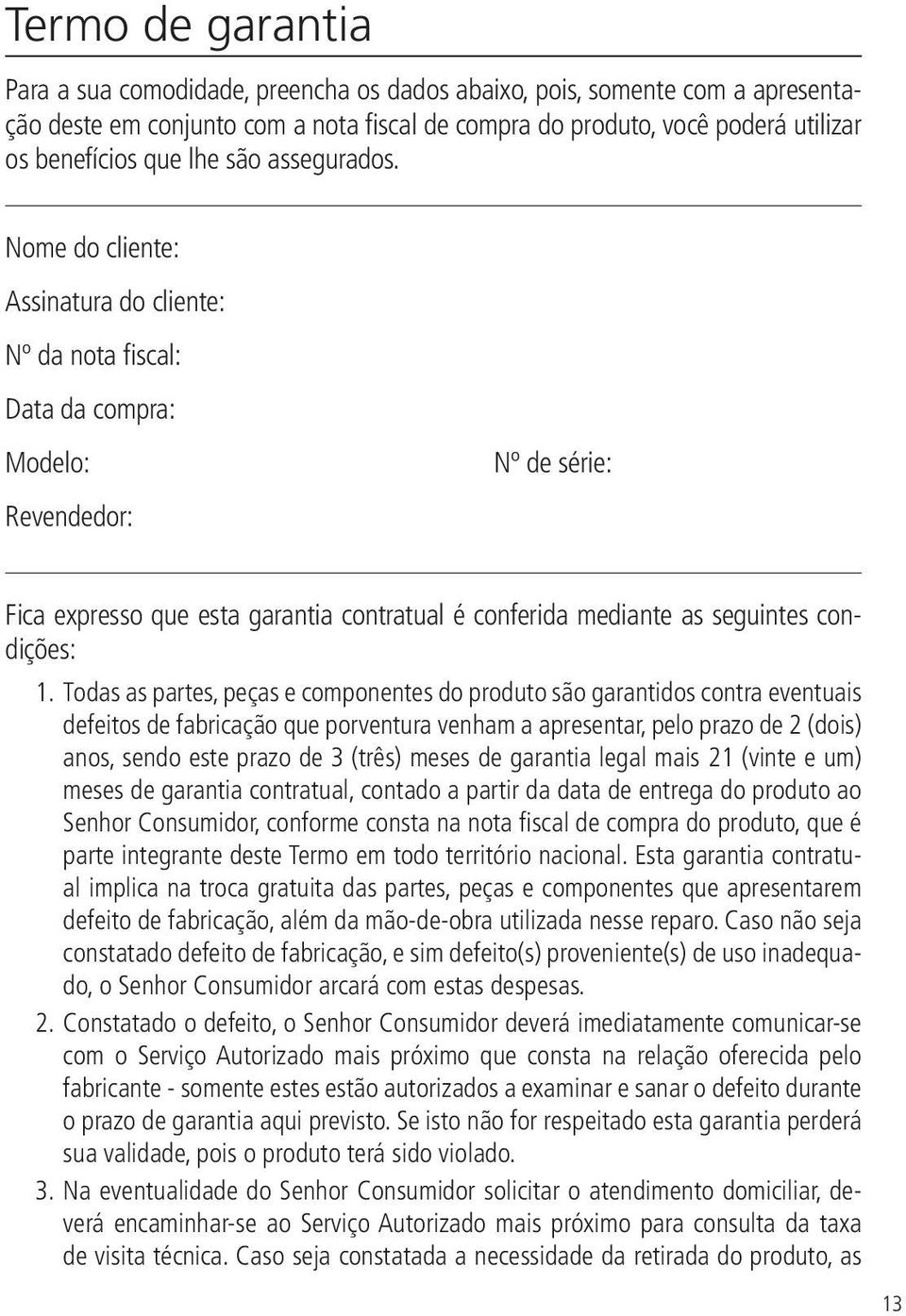 Termo de garantia

Para a sua comodidade, preencha os dados abaixo, pois, somente com a apresentação deste em conjunto com a nota fiscal de compra do produto, você poderá utilizar os benefícios que lhe são assegurados.

Nome do cliente:

Assinatura do cliente:

Nº da nota fiscal:

Data da compra:

Modelo:

Nº de série:

Revendedor:

Fica expresso que esta garantia contratual é conferida mediante as seguintes condições:

1. Todas as partes, peças e componentes do produto são garantidos contra eventuais defeitos de fabricação que porventura venham a apresentar, pelo prazo de 2 (dois) anos, sendo este prazo de 3 (três) meses de garantia legal mais 21 (vinte e um) meses de garantia contratual, contado a partir da data de entrega do produto ao Senhor Consumidor, conforme consta na nota fiscal de compra do produto, que é parte integrante deste Termo em todo território nacional. Esta garantia contratual implica na troca gratuita das partes, peças e componentes que apresentarem defeito de fabricação, além da mão-de-obra utilizada nesse reparo. Caso não seja constatado defeito de fabricação, e sim defeito(s) proveniente(s) de uso inadequado, o Senhor Consumidor arcará com estas despesas.

2. Constatado o defeito, o Senhor Consumidor deverá imediatamente comunicar-se com o Serviço Autorizado mais próximo que consta na relação oferecida pelo fabricante - somente estes estão autorizados a examinar e sanar o defeito durante o prazo de garantia aqui previsto. Se isto não for respeitado esta garantia perderá sua validade, pois o produto terá sido violado.

3. Na eventualidade do Senhor Consumidor solicitar o atendimento domiciliar, deverá encaminhar-se ao Serviço Autorizado mais próximo para consulta da taxa de visita técnica. Caso seja constatada a necessidade da retirada do produto, as

13